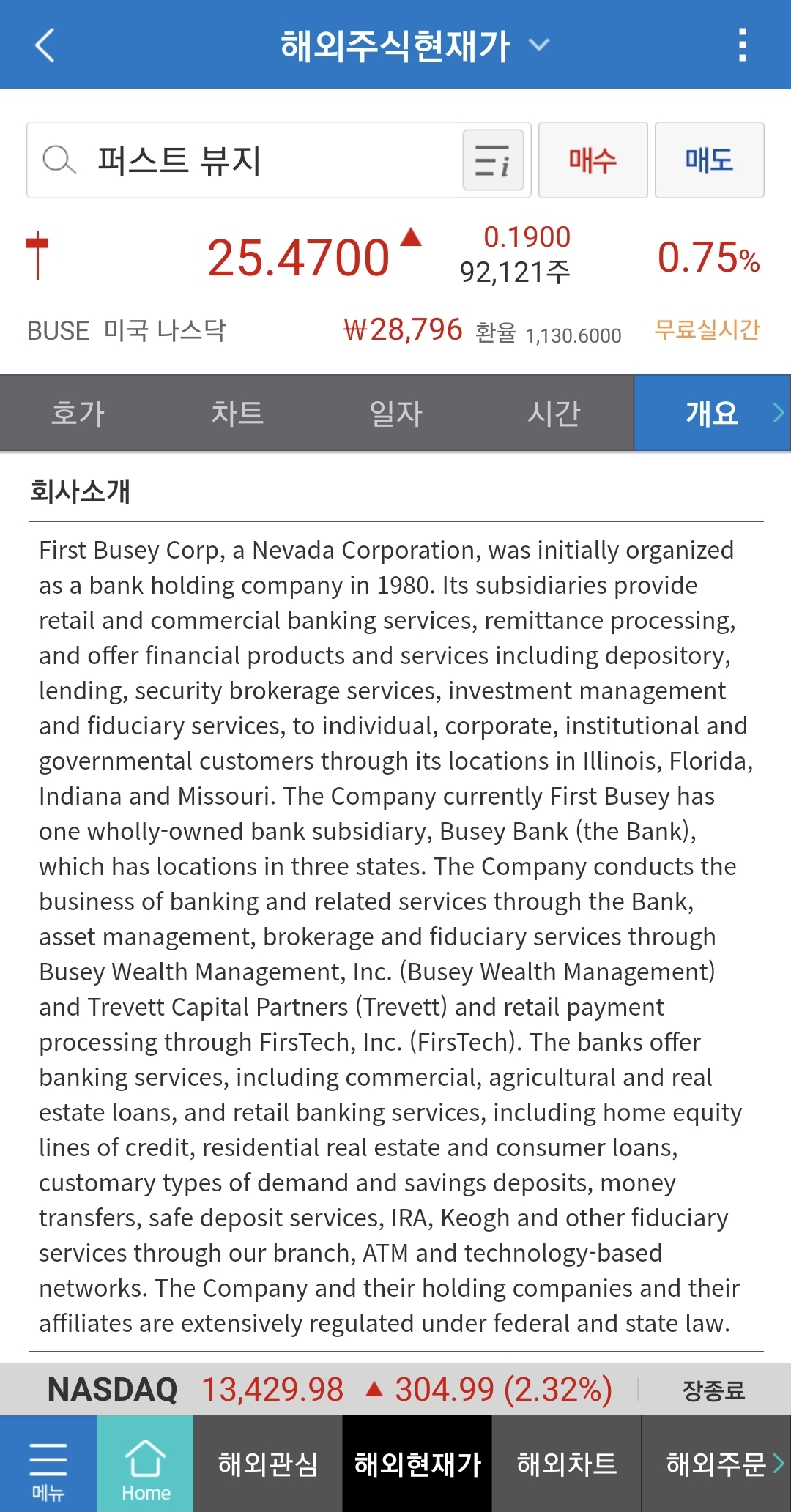 해외주식현재가

퍼스트 뷰지

매수

매도

25.4700 ▲ 0.1900 92,121주 0.75%

BUSE 미국 나스닥 ₩28,796 환율 1,130.6000 무료실시간

호가 차트 일자 시간 개요

회사소개

First Busey Corp, a Nevada Corporation, was initially organized as a bank holding company in 1980. Its subsidiaries provide retail and commercial banking services, remittance processing, and offer financial products and services including depository, lending, security brokerage services, investment management and fiduciary services, to individual, corporate, institutional and governmental customers through its locations in Illinois, Florida, Indiana and Missouri. The Company currently First Busey has one wholly-owned bank subsidiary, Busey Bank (the Bank), which has locations in three states. The Company conducts the business of banking and related services through the Bank, asset management, brokerage and fiduciary services through Busey Wealth Management, Inc. (Busey Wealth Management) and Trevett Capital Partners (Trevett) and retail payment processing through FirsTech, Inc. (FirsTech). The banks offer banking services, including commercial, agricultural and real estate loans, and retail banking services, including home equity lines of credit, residential real estate and consumer loans, customary types of demand and savings deposits, money transfers, safe deposit services, IRA, Keogh and other fiduciary services through our branch, ATM and technology-based networks. The Company and their holding companies and their affiliates are extensively regulated under federal and state law.

NASDAQ 13,429.98 ▲ 304.99 (2.32%) 장종료

메뉴 Home 해외관심 해외현재가 해외차트 해외주문